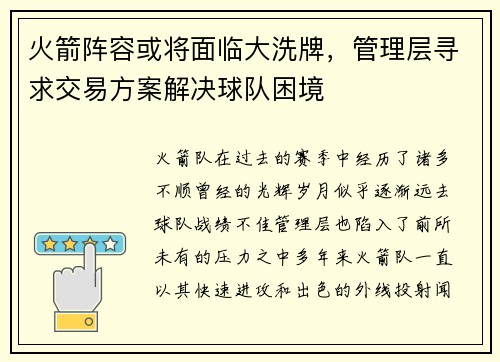 火箭阵容或将面临大洗牌，管理层寻求交易方案解决球队困境

火箭队在过去的赛季中经历了诸多不顺曾经的光辉岁月似乎逐渐远去球队战绩不佳管理层也陷入了前所未有的压力之中多年来火箭队一直以其快速进攻和出色的外线投射闻